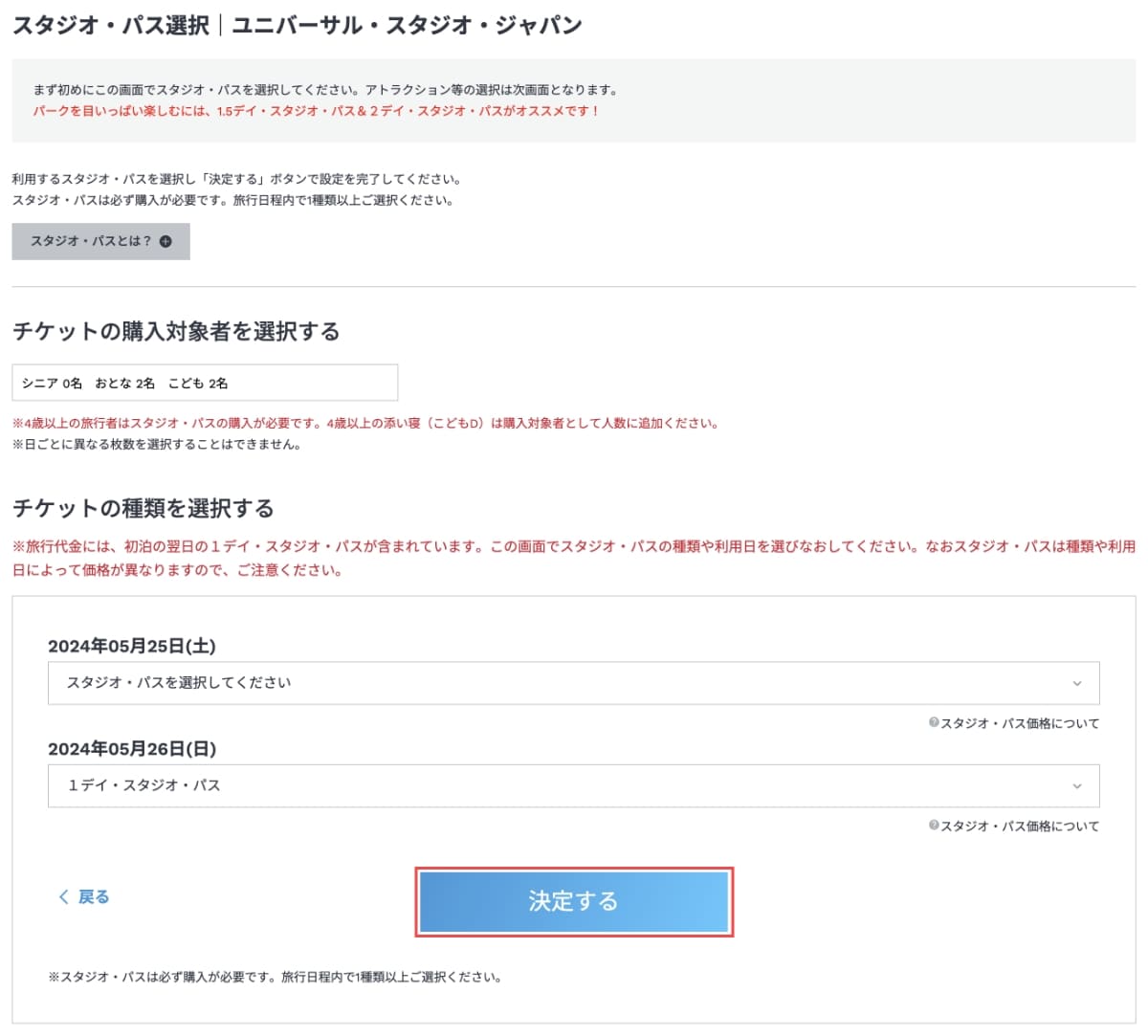 スタジオ・パス選択｜ユニバーサル・スタジオ・ジャパン

まず初めにこの画面でスタジオ・パスを選択してください。アトラクション等の選択は次画面となります。
パークを目いっぱい楽しむには、1.5デイ・スタジオ・パス＆２デイ・スタジオ・パスがオススメです！

利用するスタジオ・パスを選択し「決定する」ボタンで設定を完了してください。
スタジオ・パスは必ず購入が必要です。旅行日程内で1種類以上ご選択ください。

スタジオ・パスとは？

チケットの購入対象者を選択する

シニア 0名　おとな 2名　こども 2名

※4歳以上の旅行者はスタジオ・パスの購入が必要です。4歳以上の添い寝（こどもD）は購入対象者として人数に追加ください。
※日ごとに異なる枚数を選択することはできません。

チケットの種類を選択する

※旅行代金には、初泊の翌日の１デイ・スタジオ・パスが含まれています。この画面でスタジオ・パスの種類や利用日を選びなおしてください。なおスタジオ・パスは種類や利用日によって価格が異なりますので、ご注意ください。

2024年05月25日(土)
スタジオ・パスを選択してください
スタジオ・パス価格について

2024年05月26日(日)
１デイ・スタジオ・パス
スタジオ・パス価格について

戻る
決定する

※スタジオ・パスは必ず購入が必要です。旅行日程内で1種類以上ご選択ください。